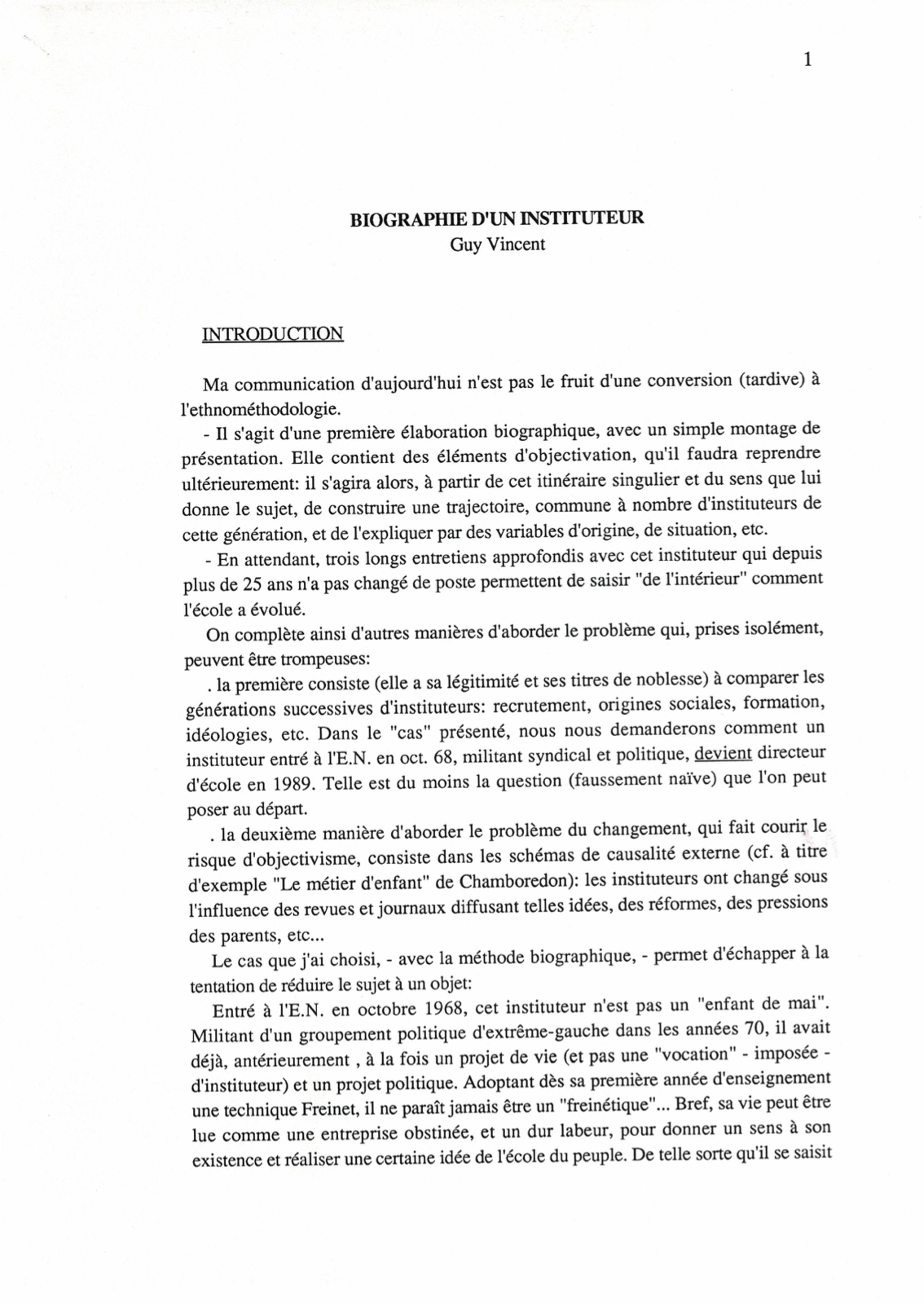 1

BIOGRAPHIE D'UN INSTITUTEUR
Guy Vincent

INTRODUCTION

Ma communication d'aujourd'hui n'est pas le fruit d'une conversion (tardive) à l'ethnométhodologie.

- Il s'agit d'une première élaboration biographique, avec un simple montage de présentation. Elle contient des éléments d'objectivation, qu'il faudra reprendre ultérieurement: il s'agira alors, à partir de cet itinéraire singulier et du sens que lui donne le sujet, de construire une trajectoire, commune à nombre d'instituteurs de cette génération, et de l'expliquer par des variables d'origine, de situation, etc.

- En attendant, trois longs entretiens approfondis avec cet instituteur qui depuis plus de 25 ans n'a pas changé de poste permettent de saisir "de l'intérieur" comment l'école a évolué.

On complète ainsi d'autres manières d'aborder le problème qui, prises isolément, peuvent être trompeuses:

. la première consiste (elle a sa légitimité et ses titres de noblesse) à comparer les générations successives d'instituteurs: recrutement, origines sociales, formation, idéologies, etc. Dans le "cas" présenté, nous nous demanderons comment un instituteur entré à l'E.N. en oct. 68, militant syndical et politique, devient directeur d'école en 1989. Telle est du moins la question (faussement naïve) que l'on peut poser au départ.

. la deuxième manière d'aborder le problème du changement, qui fait courir le risque d'objectivisme, consiste dans les schémas de causalité externe (cf. à titre d'exemple "Le métier d'enfant" de Chamboredon): les instituteurs ont changé sous l'influence des revues et journaux diffusant telles idées, des réformes, des pressions des parents, etc...

Le cas que j'ai choisi, - avec la méthode biographique, - permet d'échapper à la tentation de réduire le sujet à un objet:

Entré à l'E.N. en octobre 1968, cet instituteur n'est pas un "enfant de mai". Militant d'un groupement politique d'extrême-gauche dans les années 70, il avait déjà, antérieurement , à la fois un projet de vie (et pas une "vocation" - imposée - d'instituteur) et un projet politique. Adoptant dès sa première année d'enseignement une technique Freinet, il ne paraît jamais être un "freinétique"... Bref, sa vie peut être lue comme une entreprise obstinée, et un dur labeur, pour donner un sens à son existence et réaliser une certaine idée de l'école du peuple. De telle sorte qu'il se saisit